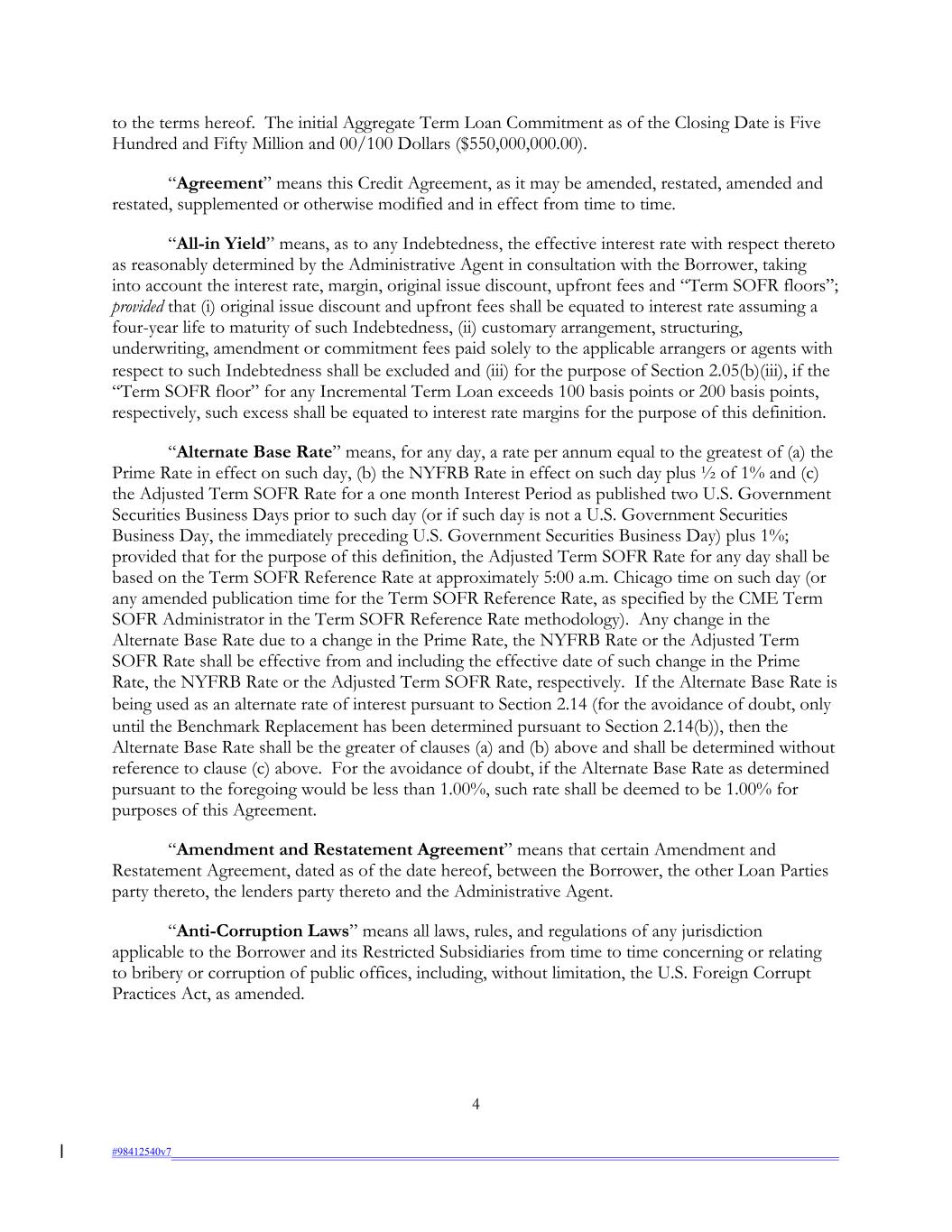 to the terms hereof. The initial Aggregate Term Loan Commitment as of the Closing Date is Five Hundred and Fifty Million and 00/100 Dollars ($550,000,000.00).

“Agreement” means this Credit Agreement, as it may be amended, restated, amended and restated, supplemented or otherwise modified and in effect from time to time.

“All-in Yield” means, as to any Indebtedness, the effective interest rate with respect thereto as reasonably determined by the Administrative Agent in consultation with the Borrower, taking into account the interest rate, margin, original issue discount, upfront fees and “Term SOFR floors”; provided that (i) original issue discount and upfront fees shall be equated to interest rate assuming a four-year life to maturity of such Indebtedness, (ii) customary arrangement, structuring, underwriting, amendment or commitment fees paid solely to the applicable arrangers or agents with respect to such Indebtedness shall be excluded and (iii) for the purpose of Section 2.05(b)(iii), if the “Term SOFR floor” for any Incremental Term Loan exceeds 100 basis points or 200 basis points, respectively, such excess shall be equated to interest rate margins for the purpose of this definition.

“Alternate Base Rate” means, for any day, a rate per annum equal to the greatest of (a) the Prime Rate in effect on such day, (b) the NYFRB Rate in effect on such day plus ½ of 1% and (c) the Adjusted Term SOFR Rate for a one month Interest Period as published two U.S. Government Securities Business Days prior to such day (or if such day is not a U.S. Government Securities Business Day, the immediately preceding U.S. Government Securities Business Day) plus 1%; provided that for the purpose of this definition, the Adjusted Term SOFR Rate for any day shall be based on the Term SOFR Reference Rate at approximately 5:00 a.m. Chicago time on such day (or any amended publication time for the Term SOFR Reference Rate, as specified by the CME Term SOFR Administrator in the Term SOFR Reference Rate methodology). Any change in the Alternate Base Rate due to a change in the Prime Rate, the NYFRB Rate or the Adjusted Term SOFR Rate shall be effective from and including the effective date of such change in the Prime Rate, the NYFRB Rate or the Adjusted Term SOFR Rate, respectively. If the Alternate Base Rate is being used as an alternate rate of interest pursuant to Section 2.14 (for the avoidance of doubt, only until the Benchmark Replacement has been determined pursuant to Section 2.14(b)), then the Alternate Base Rate shall be the greater of clauses (a) and (b) above and shall be determined without reference to clause (c) above. For the avoidance of doubt, if the Alternate Base Rate as determined pursuant to the foregoing would be less than 1.00%, such rate shall be deemed to be 1.00% for purposes of this Agreement.

“Amendment and Restatement Agreement” means that certain Amendment and Restatement Agreement, dated as of the date hereof, between the Borrower, the other Loan Parties party thereto, the lenders party thereto and the Administrative Agent.

“Anti-Corruption Laws” means all laws, rules, and regulations of any jurisdiction applicable to the Borrower and its Restricted Subsidiaries from time to time concerning or relating to bribery or corruption of public offices, including, without limitation, the U.S. Foreign Corrupt Practices Act, as amended.

4

#98412540v7